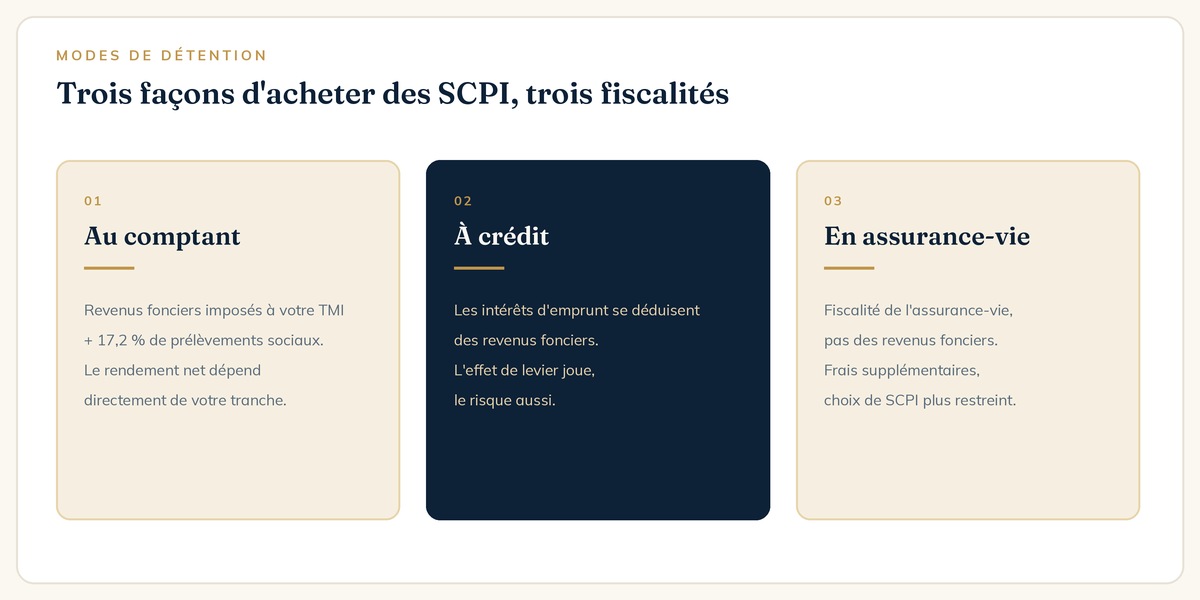 MODES DE DÉTENTION

Trois façons d'acheter des SCPI, trois fiscalités

01

Au comptant

Revenus fonciers imposés à votre TMI + 17,2 % de prélèvements sociaux. Le rendement net dépend directement de votre tranche.

02

À crédit

Les intérêts d'emprunt se déduisent des revenus fonciers. L'effet de levier joue, le risque aussi.

03

En assurance-vie

Fiscalité de l'assurance-vie, pas des revenus fonciers. Frais supplémentaires, choix de SCPI plus restreint.